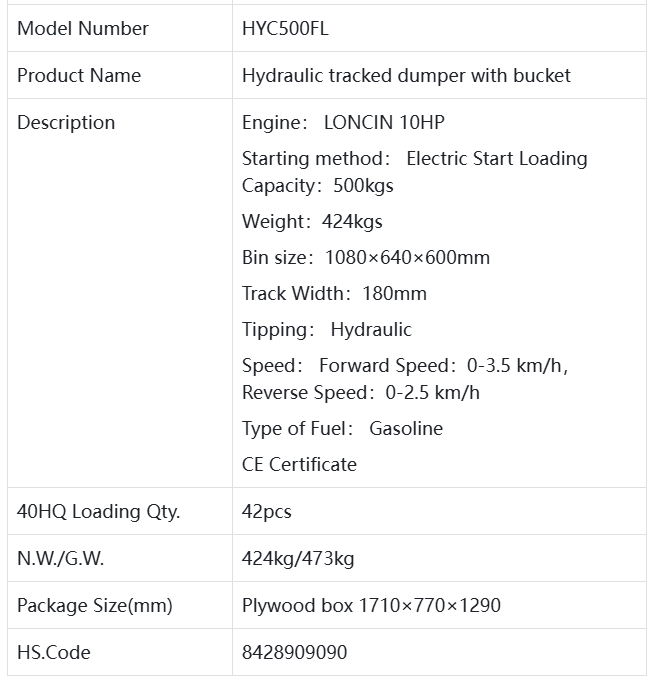 | Model Number | HYC500FL |
|---|---|
| Product Name | Hydraulic tracked dumper with bucket |
| Description | Engine： LONCIN 10HP<br>Starting method： Electric Start Loading Capacity：500kgs<br>Weight：424kgs<br>Bin size：1080×640×600mm<br>Track Width：180mm<br>Tipping： Hydraulic<br>Speed： Forward Speed：0-3.5 km/h, Reverse Speed：0-2.5 km/h<br>Type of Fuel： Gasoline<br>CE Certificate |
| 40HQ Loading Qty. | 42pcs |
| N.W./G.W. | 424kg/473kg |
| Package Size(mm) | Plywood box 1710×770×1290 |
| HS.Code | 8428909090 |